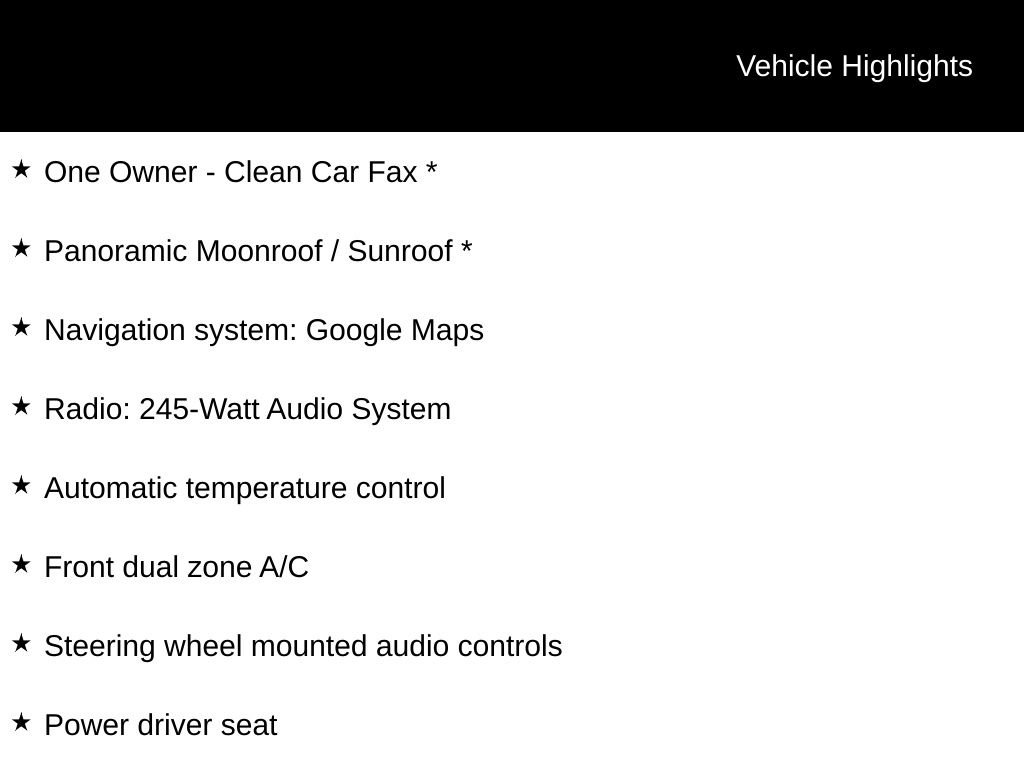 Vehicle Highlights

★ One Owner - Clean Car Fax *

★ Panoramic Moonroof / Sunroof *

★ Navigation system: Google Maps

★ Radio: 245-Watt Audio System

★ Automatic temperature control

★ Front dual zone A/C

★ Steering wheel mounted audio controls

★ Power driver seat